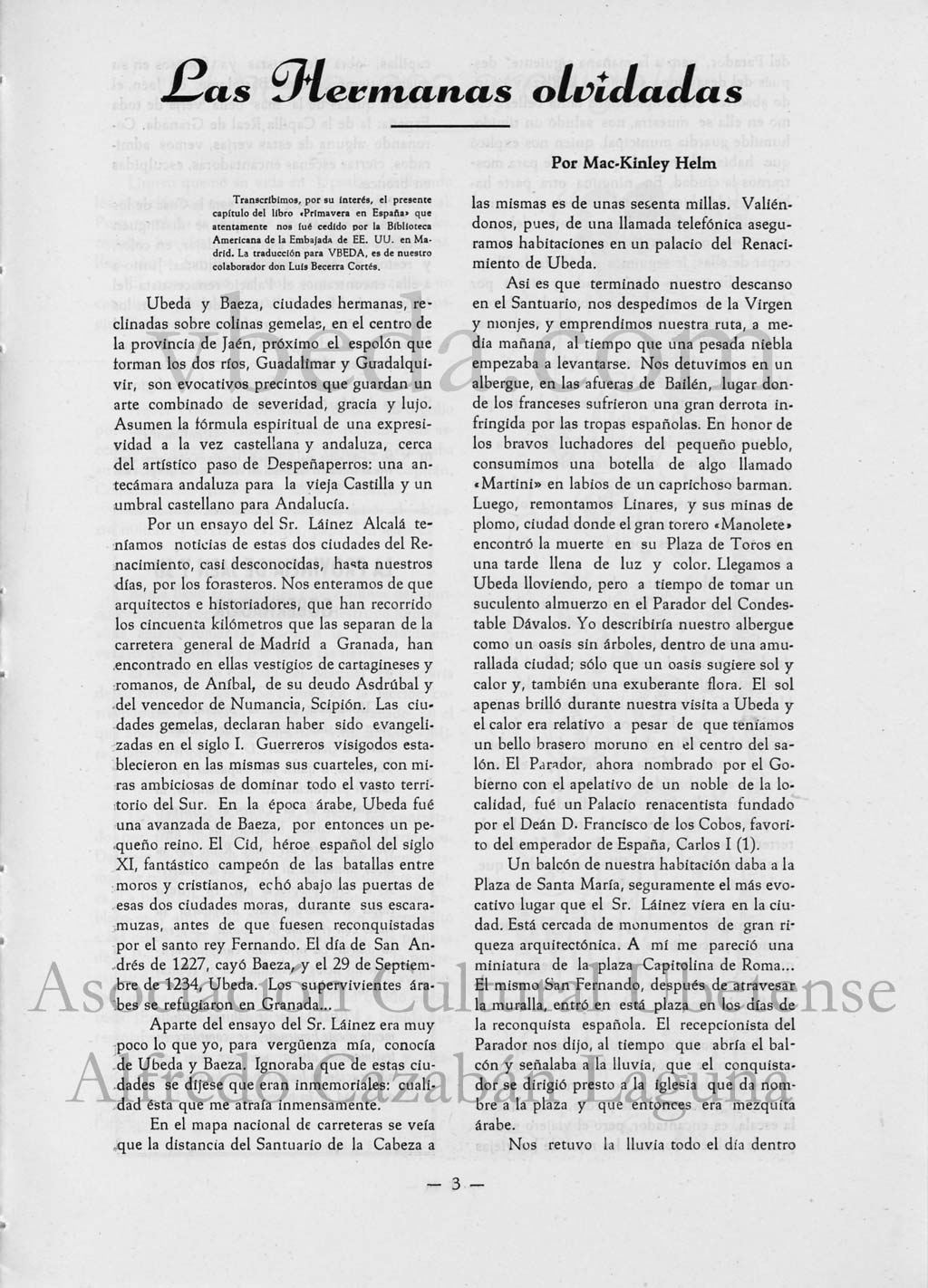 Las Hermanas olvidadas

Por Mac-Kinley Helm

Transcribimos, por su interés, el presente capítulo del libro «Primavera en España» que atentamente nos fué cedido por la Biblioteca Americana de la Embajada de EE. UU. en Madrid. La traducción para VBEDA, es de nuestro colaborador don Luis Becerra Cortés.

Ubeda y Baeza, ciudades hermanas, reclinadas sobre colinas gemelas, en el centro de la provincia de Jaén, próximo el espolón que forman los dos ríos, Guadalimar y Guadalquivir, son evocativos precintos que guardan un arte combinado de severidad, gracia y lujo. Asumen la fórmula espiritual de una expresividad a la vez castellana y andaluza, cerca del artístico paso de Despeñaperros: una antecámara andaluza para la vieja Castilla y un umbral castellano para Andalucía.

Por un ensayo del Sr. Láinez Alcalá teníamos noticias de estas dos ciudades del Renacimiento, casi desconocidas, hasta nuestros días, por los forasteros. Nos enteramos de que arquitectos e historiadores, que han recorrido los cincuenta kilómetros que las separan de la carretera general de Madrid a Granada, han encontrado en ellas vestigios de cartagineses y romanos, de Aníbal, de su deudo Asdrúbal y del vencedor de Numancia, Scipión. Las ciudades gemelas, declaran haber sido evangelizadas en el siglo I. Guerreros visigodos establecieron en las mismas sus cuarteles, con miras ambiciosas de dominar todo el vasto territorio del Sur. En la época árabe, Ubeda fué una avanzada de Baeza, por entonces un pequeño reino. El Cid, héroe español del siglo XI, fantástico campeón de las batallas entre moros y cristianos, echó abajo las puertas de esas dos ciudades moras, durante sus escaramuzas, antes de que fuesen reconquistadas por el santo rey Fernando. El día de San Andrés de 1227, cayó Baeza, y el 29 de Septiembre de 1234, Ubeda. Los supervivientes árabes se refugiaron en Granada...

Aparte del ensayo del Sr. Láinez era muy poco lo que yo, para vergüenza mía, conocía de Ubeda y Baeza. Ignoraba que de estas ciudades se dijese que eran inmemoriales: cualidad ésta que me atraía inmensamente.

En el mapa nacional de carreteras se veía que la distancia del Santuario de la Cabeza a las mismas es de unas sesenta millas. Valiéndonos, pues, de una llamada telefónica aseguramos habitaciones en un palacio del Renacimiento de Ubeda.

Así es que terminado nuestro descanso en el Santuario, nos despedimos de la Virgen y monjes, y emprendimos nuestra ruta, a media mañana, al tiempo que una pesada niebla empezaba a levantarse. Nos detuvimos en un albergue, en las afueras de Bailén, lugar donde los franceses sufrieron una gran derrota infringida por las tropas españolas. En honor de los bravos luchadores del pequeño pueblo, consumimos una botella de algo llamado «Martini» en labios de un caprichoso barman. Luego, remontamos Linares, y sus minas de plomo, ciudad donde el gran torero «Manolete» encontró la muerte en su Plaza de Toros en una tarde llena de luz y color. Llegamos a Ubeda lloviendo, pero a tiempo de tomar un suculento almuerzo en el Parador del Condestable Dávalos. Yo describiría nuestro albergue como un oasis sin árboles, dentro de una amurallada ciudad; sólo que un oasis sugiere sol y calor y, también una exuberante flora. El sol apenas brilló durante nuestra visita a Ubeda y el calor era relativo a pesar de que teníamos un bello brasero moruno en el centro del salón. El Parador, ahora nombrado por el Gobierno con el apelativo de un noble de la localidad, fué un Palacio renacentista fundado por el Deán D. Francisco de los Cobos, favorito del emperador de España, Carlos I (1).

Un balcón de nuestra habitación daba a la Plaza de Santa María, seguramente el más evocativo lugar que el Sr. Láinez viera en la ciudad. Está cercada de monumentos de gran riqueza arquitectónica. A mí me pareció una miniatura de la plaza Capitolina de Roma... El mismo San Fernando, después de atravesar la muralla, entró en está plaza en los días de la reconquista española. El recepcionista del Parador nos dijo, al tiempo que abría el balcón y señalaba a la lluvia, que el conquistador se dirigió presto a la iglesia que da nombre a la plaza y que entonces era mezquita árabe.

Nos retuvo la lluvia todo el día dentro

— 3 —

vbeda.com
Asociación Cultural Ubetense
Alfredo Cazabán Laguna